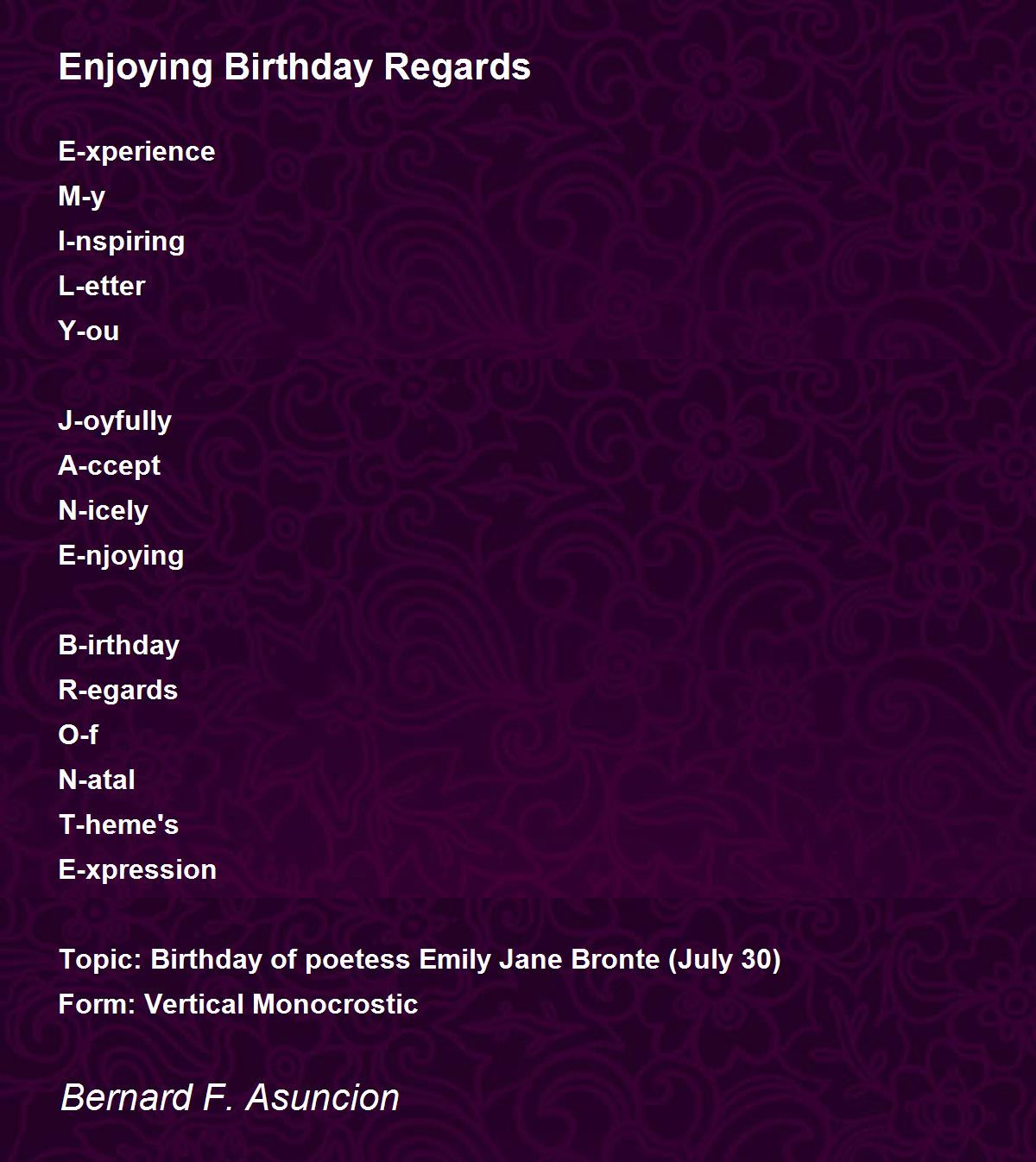 Enjoying Birthday Regards

E-xperience
M-y
I-nspiring
L-etter
Y-ou

J-oyfully
A-ccept
N-icely
E-njoying

B-irthday
R-egards
O-f
N-atal
T-heme's
E-xpression

Topic: Birthday of poetess Emily Jane Bronte (July 30)
Form: Vertical Monocrostic

Bernard F. Asuncion